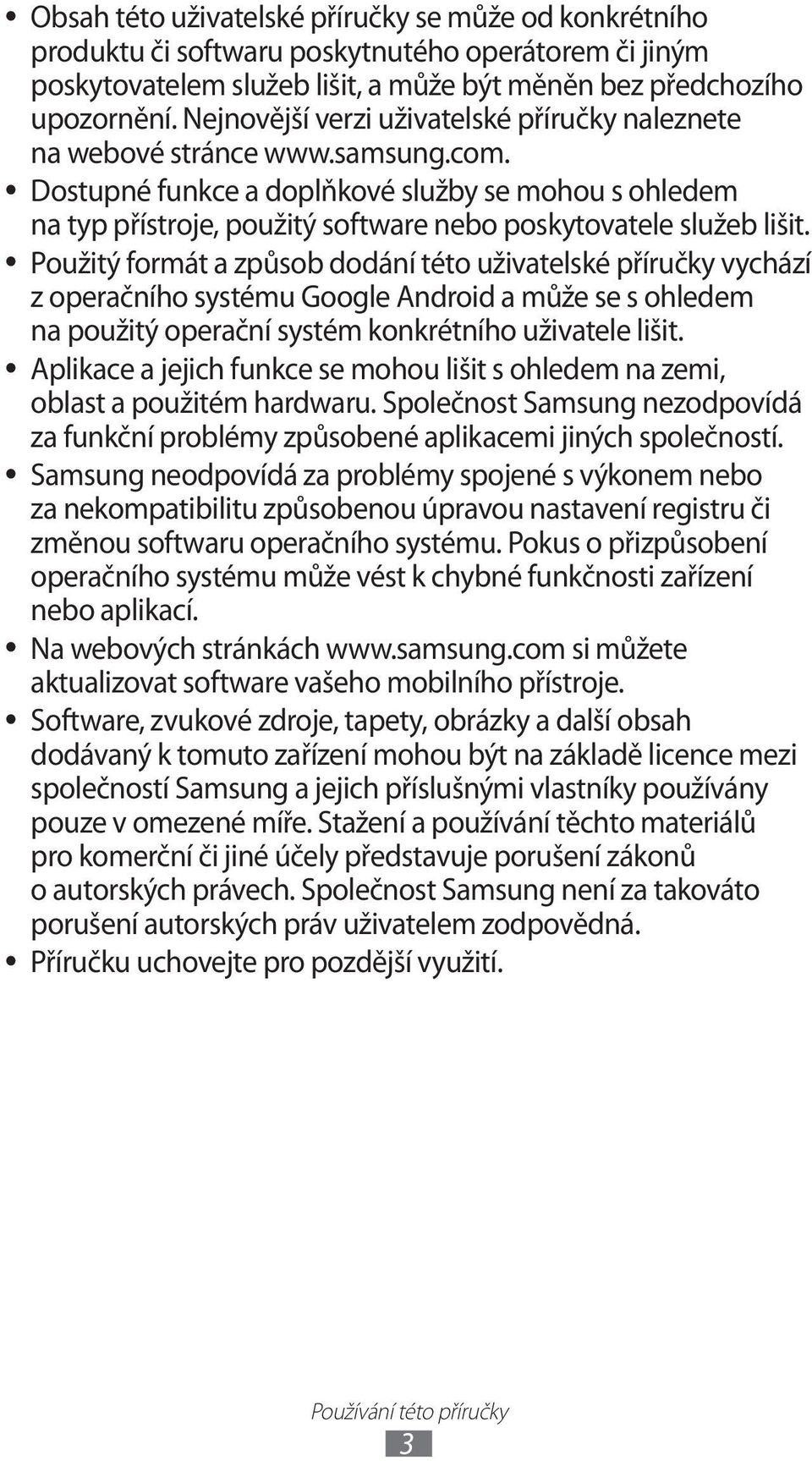 • Obsah této uživatelské příručky se může od konkrétního produktu či softwaru poskytnutého operátorem či jiným poskytovatelem služeb lišit, a může být měněn bez předchozího upozornění. Nejnovější verzi uživatelské příručky naleznete na webové stránce www.samsung.com.

• Dostupné funkce a doplňkové služby se mohou s ohledem na typ přístroje, použitý software nebo poskytovatele služeb lišit.

• Použitý formát a způsob dodání této uživatelské příručky vychází z operačního systému Google Android a může se s ohledem na použitý operační systém konkrétního uživatele lišit.

• Aplikace a jejich funkce se mohou lišit s ohledem na zemi, oblast a použitém hardwaru. Společnost Samsung nezodpovídá za funkční problémy způsobené aplikacemi jiných společností.

• Samsung neodpovídá za problémy spojené s výkonem nebo za nekompatibilitu způsobenou úpravou nastavení registru či změnou softwaru operačního systému. Pokus o přizpůsobení operačního systému může vést k chybné funkčnosti zařízení nebo aplikací.

• Na webových stránkách www.samsung.com si můžete aktualizovat software vašeho mobilního přístroje.

• Software, zvukové zdroje, tapety, obrázky a další obsah dodávaný k tomuto zařízení mohou být na základě licence mezi společností Samsung a jejich příslušnými vlastníky používány pouze v omezené míře. Stažení a používání těchto materiálů pro komerční či jiné účely představuje porušení zákonů o autorských právech. Společnost Samsung není za takováto porušení autorských práv uživatelem zodpovědná.

• Příručku uchovejte pro pozdější využití.

Používání této příručky

3